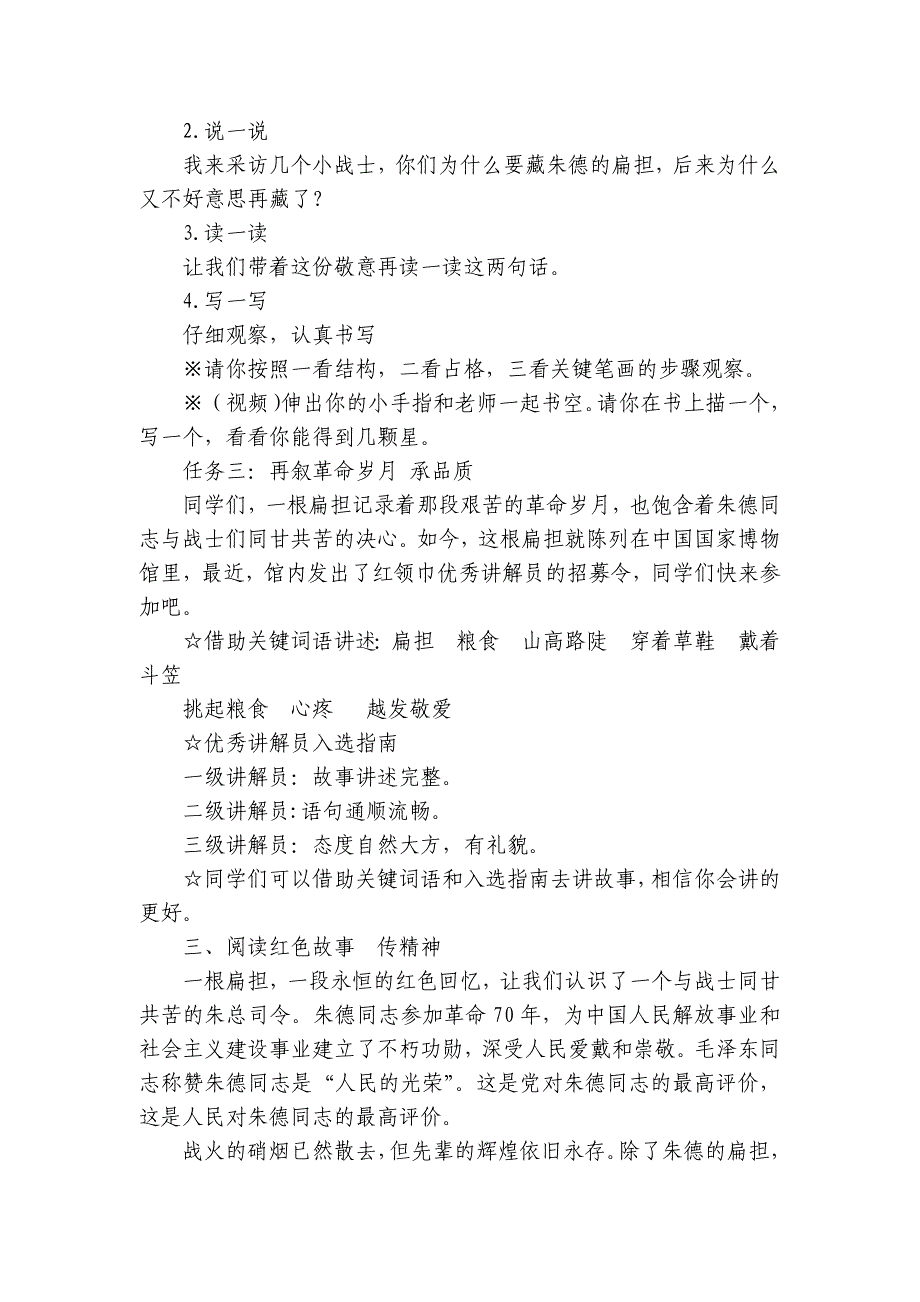 2.说一说

我来采访几个小战士，你们为什么要藏朱德的扁担，后来为什么又不好意思再藏了？

3.读一读

让我们带着这份敬意再读一读这两句话。

4.写一写

仔细观察，认真书写

※请你按照一看结构，二看占格，三看关键笔画的步骤观察。

※（视频）伸出你的小手指和老师一起书空。请你在书上描一个，写一个，看看你能得到几颗星。

任务三：再叙革命岁月 承品质

同学们，一根扁担记录着那段艰苦的革命岁月，也饱含着朱德同志与战士们同甘共苦的决心。如今，这根扁担就陈列在中国国家博物馆里，最近，馆内发出了红领巾优秀讲解员的招募令，同学们快来参加吧。

☆借助关键词语讲述：扁担 粮食 山高路陡 穿着草鞋 戴着斗笠

挑起粮食 心疼 越发敬爱

☆优秀讲解员入选指南

一级讲解员：故事讲述完整。

二级讲解员：语句通顺流畅。

三级讲解员：态度自然大方，有礼貌。

☆同学们可以借助关键词语和入选指南去讲故事，相信你会讲的更好。

三、阅读红色故事 传精神

一根扁担，一段永恒的红色回忆，让我们认识了一个与战士同甘共苦的朱总司令。朱德同志参加革命70年，为中国人民解放事业和社会主义建设事业建立了不朽功勋，深受人民爱戴和崇敬。毛泽东同志称赞朱德同志是“人民的光荣”。这是党对朱德同志的最高评价，这是人民对朱德同志的最高评价。

战火的硝烟已然散去，但先辈的辉煌依旧永存。除了朱德的扁担，